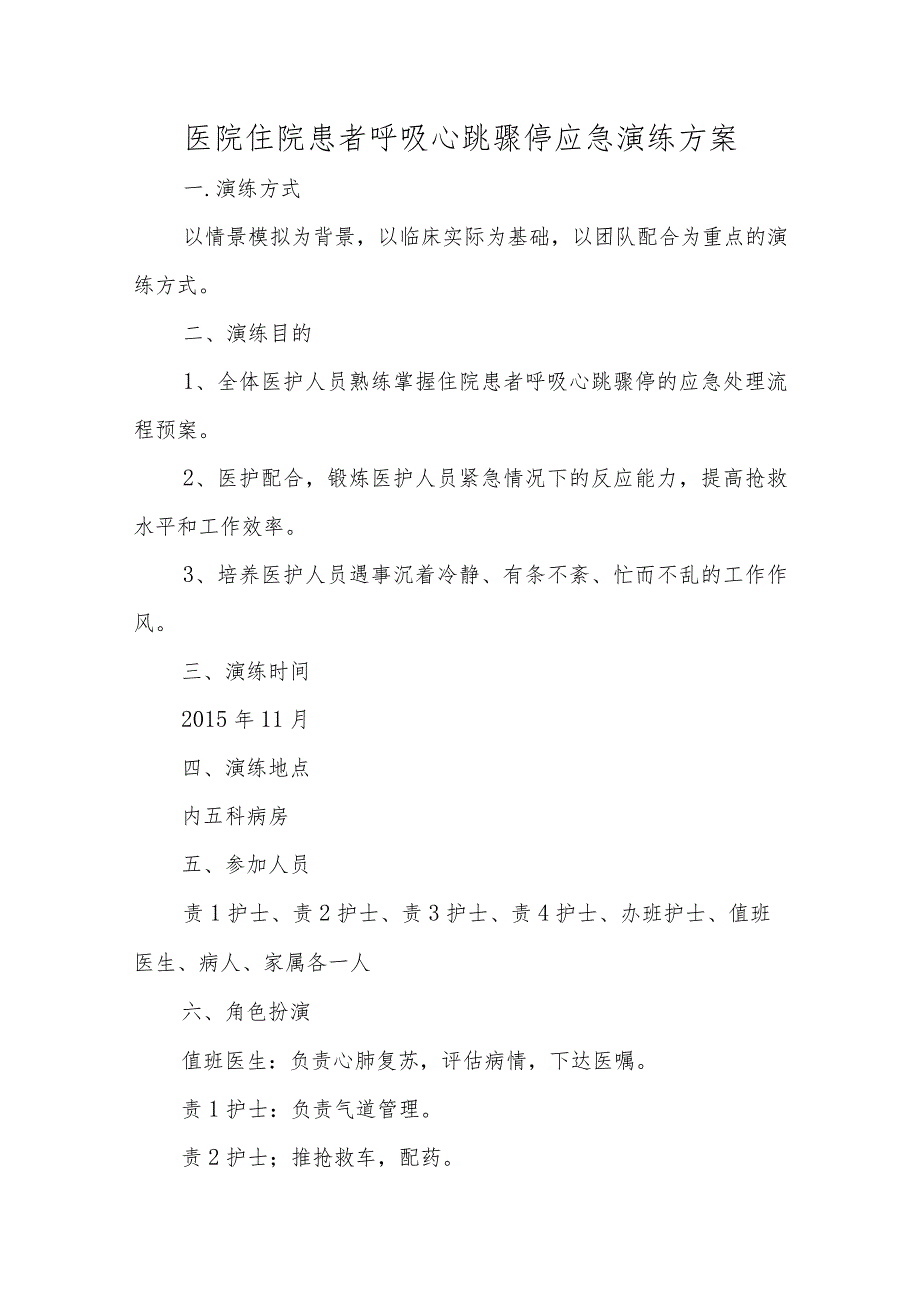 医院住院患者呼吸心跳骤停应急演练方案

一.演练方式

以情景模拟为背景，以临床实际为基础，以团队配合为重点的演练方式。

二、演练目的

1、全体医护人员熟练掌握住院患者呼吸心跳骤停的应急处理流程预案。

2、医护配合，锻炼医护人员紧急情况下的反应能力，提高抢救水平和工作效率。

3、培养医护人员遇事沉着冷静、有条不紊、忙而不乱的工作作风。

三、演练时间

2015年11月

四、演练地点

内五科病房

五、参加人员

责1护士、责2护士、责3护士、责4护士、办班护士、值班医生、病人、家属各一人

六、角色扮演

值班医生：负责心肺复苏，评估病情，下达医嘱。

责1护士：负责气道管理。

责2护士；推抢救车，配药。